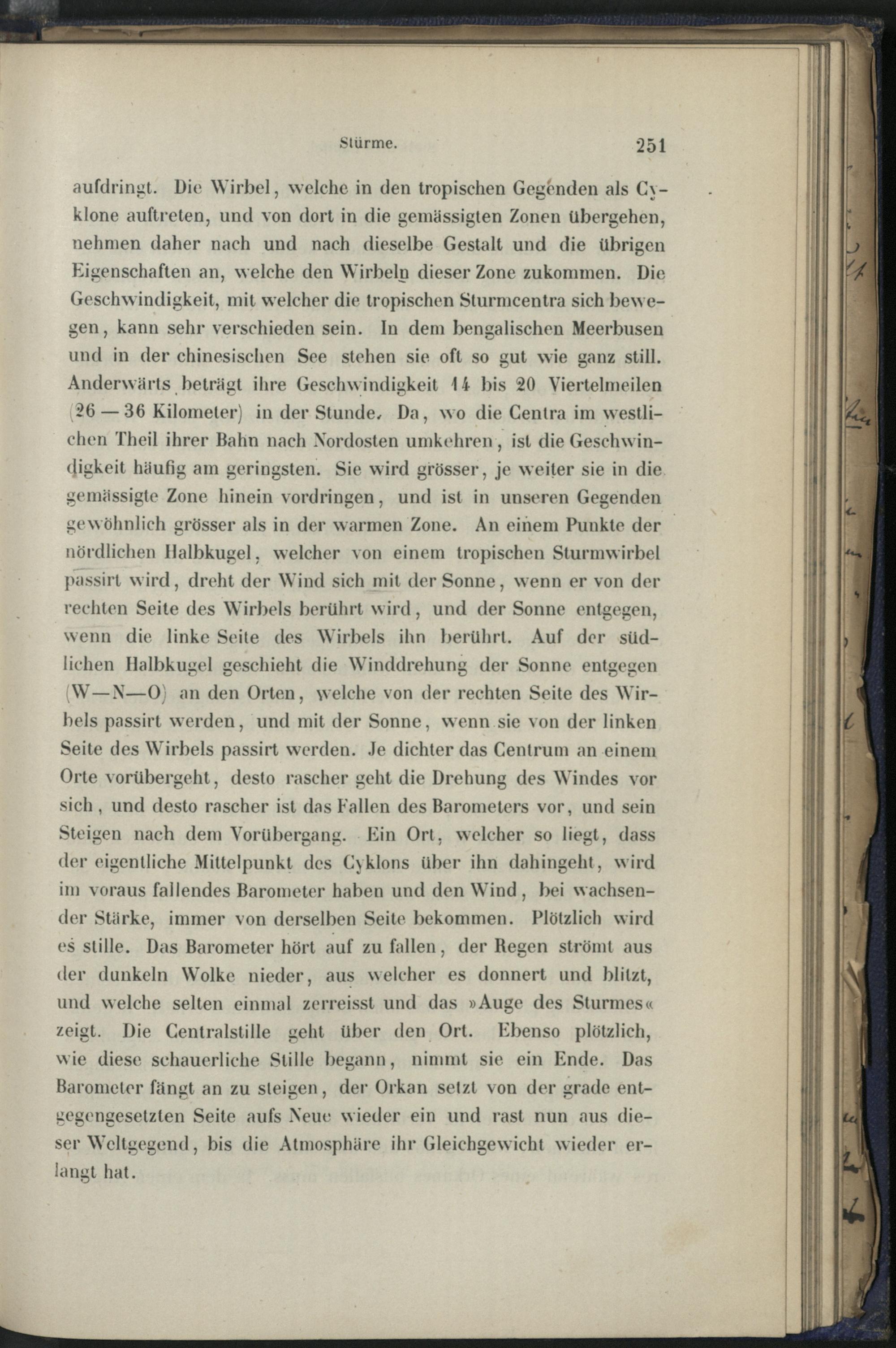 Stürme. 251

aufdringt. Die Wirbel, welche in den tropischen Gegenden als Cyklone auftreten, und von dort in die gemässigten Zonen übergehen, nehmen daher nach und nach dieselbe Gestalt und die übrigen Eigenschaften an, welche den Wirbeln dieser Zone zukommen. Die Geschwindigkeit, mit welcher die tropischen Sturmcentra sich bewegen, kann sehr verschieden sein. In dem bengalischen Meerbusen und in der chinesischen See stehen sie oft so gut wie ganz still. Anderwärts beträgt ihre Geschwindigkeit 14 bis 20 Viertelmeilen (26 — 36 Kilometer) in der Stunde. Da, wo die Centra im westlichen Theil ihrer Bahn nach Nordosten umkehren, ist die Geschwindigkeit häufig am geringsten. Sie wird grösser, je weiter sie in die gemässigte Zone hinein vordringen, und ist in unseren Gegenden gewöhnlich grösser als in der warmen Zone. An einem Punkte der nördlichen Halbkugel, welcher von einem tropischen Sturmwirbel passirt wird, dreht der Wind sich mit der Sonne, wenn er von der rechten Seite des Wirbels berührt wird, und der Sonne entgegen, wenn die linke Seite des Wirbels ihn berührt. Auf der südlichen Halbkugel geschieht die Winddrehung der Sonne entgegen (W—N—O) an den Orten, welche von der rechten Seite des Wirbels passirt werden, und mit der Sonne, wenn sie von der linken Seite des Wirbels passirt werden. Je dichter das Centrum an einem Orte vorübergeht, desto rascher geht die Drehung des Windes vor sich, und desto rascher ist das Fallen des Barometers vor, und sein Steigen nach dem Vorübergang. Ein Ort, welcher so liegt, dass der eigentliche Mittelpunkt des Cyklons über ihn dahingeht, wird im voraus fallendes Barometer haben und den Wind, bei wachsender Stärke, immer von derselben Seite bekommen. Plötzlich wird es stille. Das Barometer hört auf zu fallen, der Regen strömt aus der dunkeln Wolke nieder, aus welcher es donnert und blitzt, und welche selten einmal zerreisst und das »Auge des Sturmes« zeigt. Die Centralstille geht über den Ort. Ebenso plötzlich, wie diese schauerliche Stille begann, nimmt sie ein Ende. Das Barometer fängt an zu steigen, der Orkan setzt von der grade entgegengesetzten Seite aufs Neue wieder ein und rast nun aus dieser Weltgegend, bis die Atmosphäre ihr Gleichgewicht wieder erlangt hat.